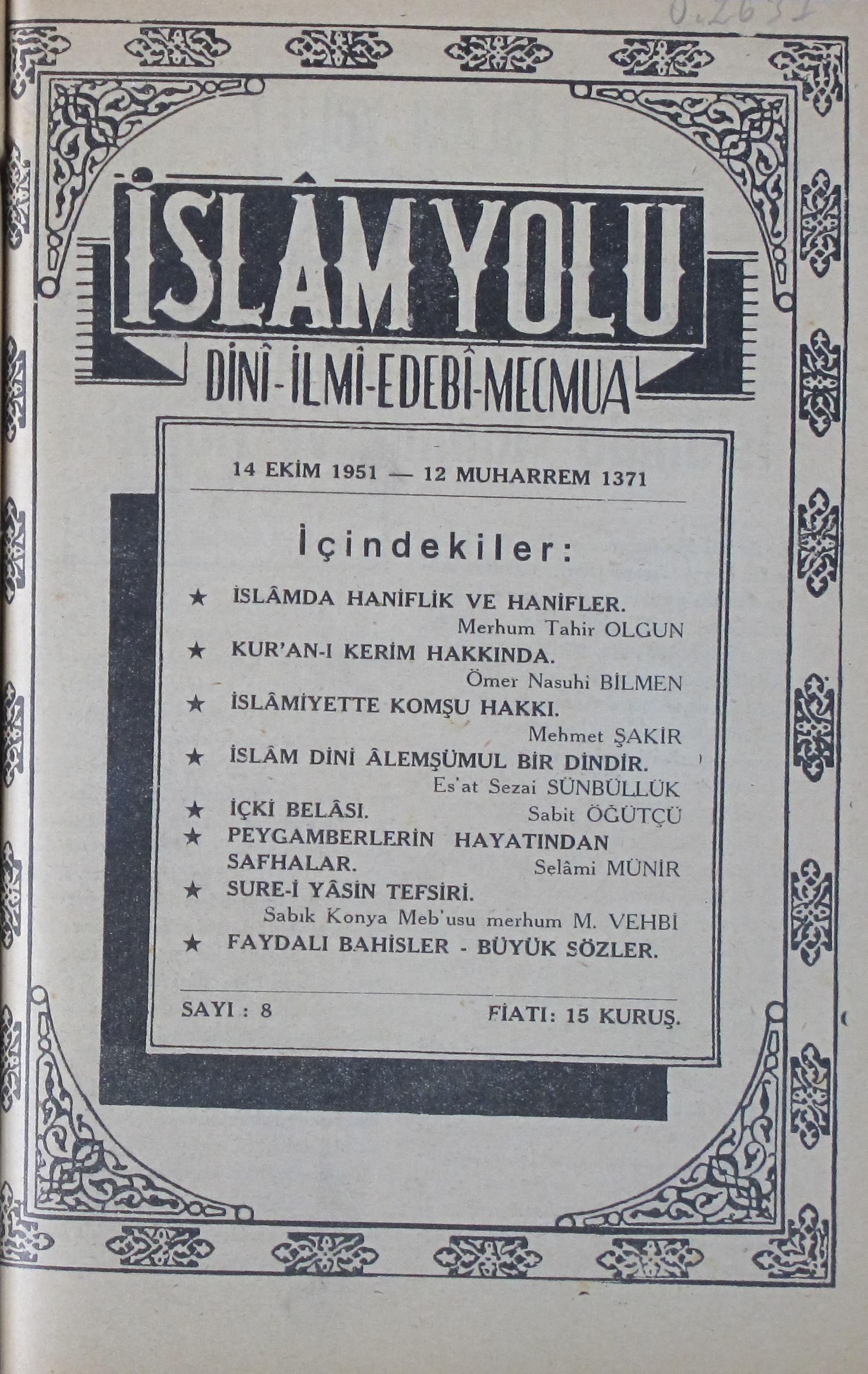 0.2631

İSLÂM YOLU

DİNÎ - İLMÎ - EDEBÎ - MECMUA

14 EKİM 1951 — 12 MUHARREM 1371

İçindekiler:

★ İSLÂMDA HANİFLİK VE HANİFLER.
Merhum Tahir OLGUN

★ KUR'AN-I KERİM HAKKINDA.
Ömer Nasuhi BİLMEN

★ İSLÂMİYETTE KOMŞU HAKKI.
Mehmet ŞAKİR

★ İSLÂM DİNİ ÂLEMŞÜMUL BİR DİNDİR.
Es'at Sezai SÜNBÜLLÜK

★ İÇKİ BELÂSI. Sabit ÖĞÜTÇÜ

★ PEYGAMBERLERİN HAYATINDAN SAFHALAR. Selâmi MÜNİR

★ SURE-İ YÂSİN TEFSİRİ.
Sabık Konya Meb'usu merhum M. VEHBİ

★ FAYDALI BAHİSLER - BÜYÜK SÖZLER.

SAYI : 8 FİATI: 15 KURUŞ.